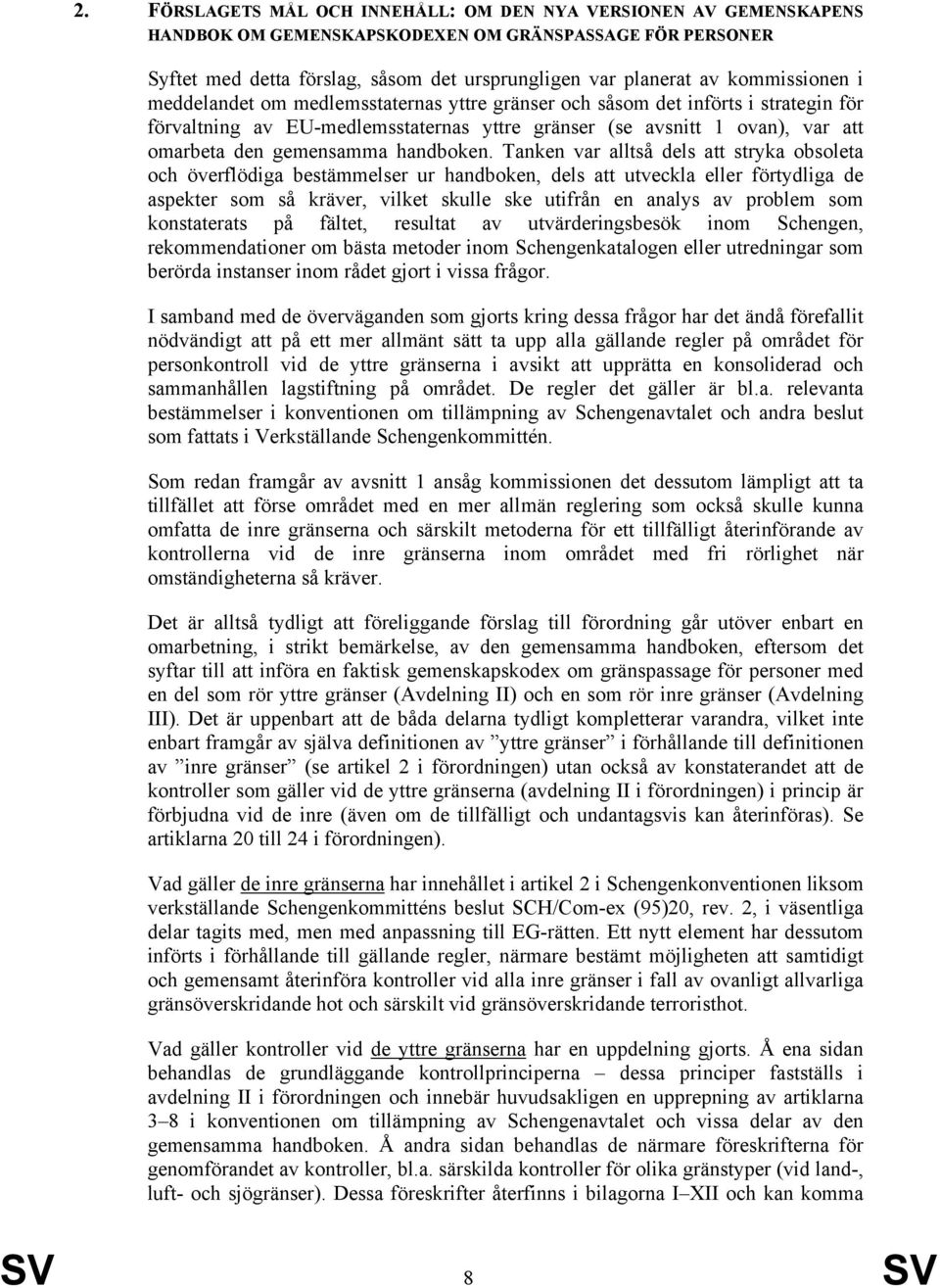 2. FÖRSLAGETS MÅL OCH INNEHÅLL: OM DEN NYA VERSIONEN AV GEMENSKAPENS HANDBOK OM GEMENSKAPSKODEXEN OM GRÄNSPASSAGE FÖR PERSONER

Syftet med detta förslag, såsom det ursprungligen var planerat av kommissionen i meddelandet om medlemsstaternas yttre gränser och såsom det införts i strategin för förvaltning av EU-medlemsstaternas yttre gränser (se avsnitt 1 ovan), var att omarbeta den gemensamma handboken. Tanken var alltså dels att stryka obsoleta och överflödiga bestämmelser ur handboken, dels att utveckla eller förtydliga de aspekter som så kräver, vilket skulle ske utifrån en analys av problem som konstaterats på fältet, resultat av utvärderingsbesök inom Schengen, rekommendationer om bästa metoder inom Schengenkatalogen eller utredningar som berörda instanser inom rådet gjort i vissa frågor.

I samband med de överväganden som gjorts kring dessa frågor har det ändå förefallit nödvändigt att på ett mer allmänt sätt ta upp alla gällande regler på området för personkontroll vid de yttre gränserna i avsikt att upprätta en konsoliderad och sammanhållen lagstiftning på området. De regler det gäller är bl.a. relevanta bestämmelser i konventionen om tillämpning av Schengenavtalet och andra beslut som fattats i Verkställande Schengenkommittén.

Som redan framgår av avsnitt 1 ansåg kommissionen det dessutom lämpligt att ta tillfället att förse området med en mer allmän reglering som också skulle kunna omfatta de inre gränserna och särskilt metoderna för ett tillfälligt återinförande av kontrollerna vid de inre gränserna inom området med fri rörlighet när omständigheterna så kräver.

Det är alltså tydligt att föreliggande förslag till förordning går utöver enbart en omarbetning, i strikt bemärkelse, av den gemensamma handboken, eftersom det syftar till att införa en faktisk gemenskapskodex om gränspassage för personer med en del som rör yttre gränser (Avdelning II) och en som rör inre gränser (Avdelning III). Det är uppenbart att de båda delarna tydligt kompletterar varandra, vilket inte enbart framgår av själva definitionen av ”yttre gränser” i förhållande till definitionen av ”inre gränser” (se artikel 2 i förordningen) utan också av konstaterandet att de kontroller som gäller vid de yttre gränserna (avdelning II i förordningen) i princip är förbjudna vid de inre (även om de tillfälligt och undantagsvis kan återinföras). Se artiklarna 20 till 24 i förordningen).

Vad gäller de inre gränserna har innehållet i artikel 2 i Schengenkonventionen liksom verkställande Schengenkommitténs beslut SCH/Com-ex (95)20, rev. 2, i väsentliga delar tagits med, men med anpassning till EG-rätten. Ett nytt element har dessutom införts i förhållande till gällande regler, närmare bestämt möjligheten att samtidigt och gemensamt återinföra kontroller vid alla inre gränser i fall av ovanligt allvarliga gränsöverskridande hot och särskilt vid gränsöverskridande terroristhot.

Vad gäller kontroller vid de yttre gränserna har en uppdelning gjorts. Å ena sidan behandlas de grundläggande kontrollprinciperna – dessa principer fastställs i avdelning II i förordningen och innebär huvudsakligen en upprepning av artiklarna 3–8 i konventionen om tillämpning av Schengenavtalet och vissa delar av den gemensamma handboken. Å andra sidan behandlas de närmare föreskrifterna för genomförandet av kontroller, bl.a. särskilda kontroller för olika gränstyper (vid land-, luft- och sjögränser). Dessa föreskrifter återfinns i bilagorna I–XII och kan komma

SV 8 SV